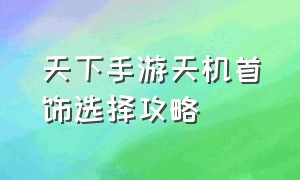 天下手游天机首饰选择攻略